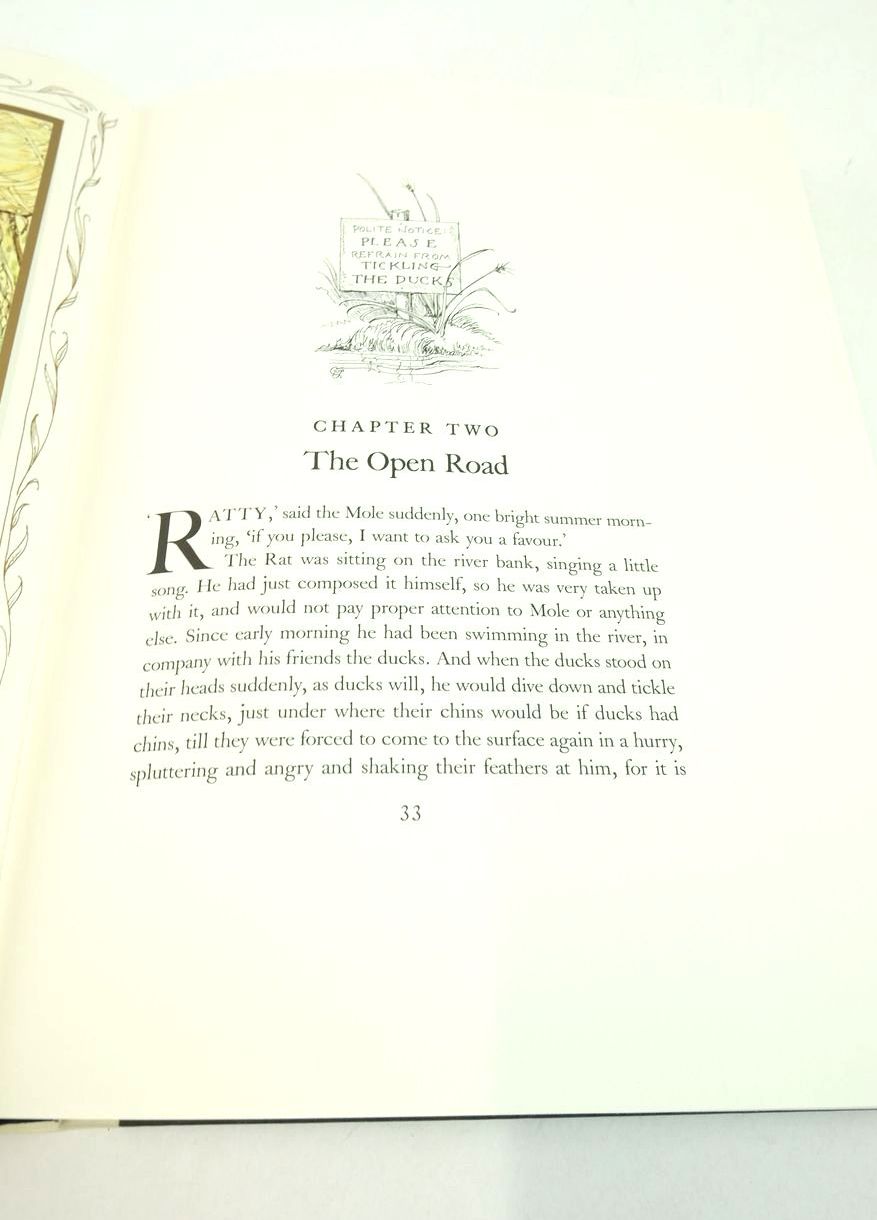 POLITE NOTICE
PLEASE
REFRAIN FROM
TICKLING
THE DUCKS

CHAPTER TWO

The Open Road

'RATTY,' said the Mole suddenly, one bright summer morning, 'if you please, I want to ask you a favour.'

The Rat was sitting on the river bank, singing a little song. He had just composed it himself, so he was very taken up with it, and would not pay proper attention to Mole or anything else. Since early morning he had been swimming in the river, in company with his friends the ducks. And when the ducks stood on their heads suddenly, as ducks will, he would dive down and tickle their necks, just under where their chins would be if ducks had chins, till they were forced to come to the surface again in a hurry, spluttering and angry and shaking their feathers at him, for it is

33